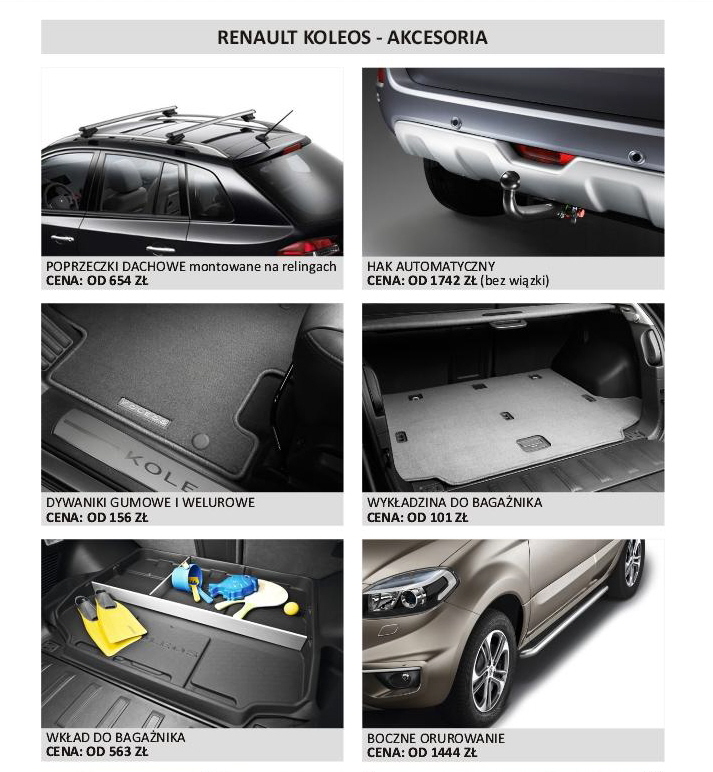 RENAULT KOLEOS - AKCESORIA

POPRZECZKI DACHOWE montowane na relingach
CENA: OD 654 ZŁ

HAK AUTOMATYCZNY
CENA: OD 1742 ZŁ (bez wiązki)

KOLE

DYWANIKI GUMOWE I WELUROWE
CENA: OD 156 ZŁ

WYKŁADZINA DO BAGAŻNIKA
CENA: OD 101 ZŁ

WKŁAD DO BAGAŻNIKA
CENA: OD 563 ZŁ

BOCZNE ORUROWANIE
CENA: OD 1444 ZŁ